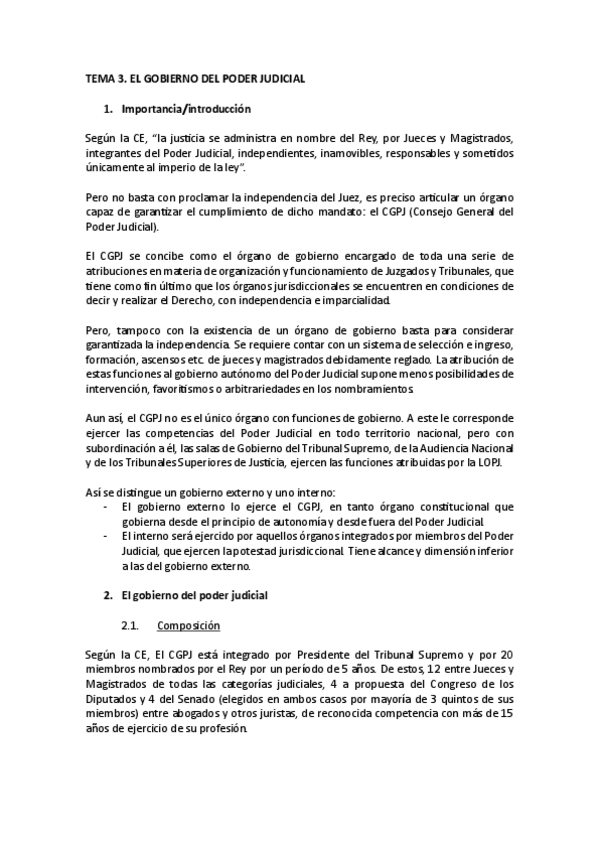 TEMA 3. EL GOBIERNO DEL PODER JUDICIAL

1. Importancia/introducción

Según la CE, "la justicia se administra en nombre del Rey, por Jueces y Magistrados, integrantes del Poder Judicial, independientes, inamovibles, responsables y sometidos únicamente al imperio de la ley".

Pero no basta con proclamar la independencia del Juez, es preciso articular un órgano capaz de garantizar el cumplimiento de dicho mandato: el CGPJ (Consejo General del Poder Judicial).

El CGPJ se concibe como el órgano de gobierno encargado de toda una serie de atribuciones en materia de organización y funcionamiento de Juzgados y Tribunales, que tiene como fin último que los órganos jurisdiccionales se encuentren en condiciones de decir y realizar el Derecho, con independencia e imparcialidad.

Pero, tampoco con la existencia de un órgano de gobierno basta para considerar garantizada la independencia. Se requiere contar con un sistema de selección e ingreso, formación, ascensos etc. de jueces y magistrados debidamente reglado. La atribución de estas funciones al gobierno autónomo del Poder Judicial supone menos posibilidades de intervención, favoritismos o arbitrariedades en los nombramientos.

Aun así, el CGPJ no es el único órgano con funciones de gobierno. A este le corresponde ejercer las competencias del Poder Judicial en todo territorio nacional, pero con subordinación a él, las salas de Gobierno del Tribunal Supremo, de la Audiencia Nacional y de los Tribunales Superiores de Justicia, ejercen las funciones atribuidas por la LOPJ.

Así se distingue un gobierno externo y uno interno:
- El gobierno externo lo ejerce el CGPJ, en tanto órgano constitucional que gobierna desde el principio de autonomía y desde fuera del Poder Judicial.
- El interno será ejercido por aquellos órganos integrados por miembros del Poder Judicial, que ejercen la potestad jurisdiccional. Tiene alcance y dimensión inferior a las del gobierno externo.

2. El gobierno del poder judicial

2.1. Composición

Según la CE, El CGPJ está integrado por Presidente del Tribunal Supremo y por 20 miembros nombrados por el Rey por un período de 5 años. De estos, 12 entre Jueces y Magistrados de todas las categorías judiciales, 4 a propuesta del Congreso de los Diputados y 4 del Senado (elegidos en ambos casos por mayoría de 3 quintos de sus miembros) entre abogados y otros juristas, de reconocida competencia con más de 15 años de ejercicio de su profesión.